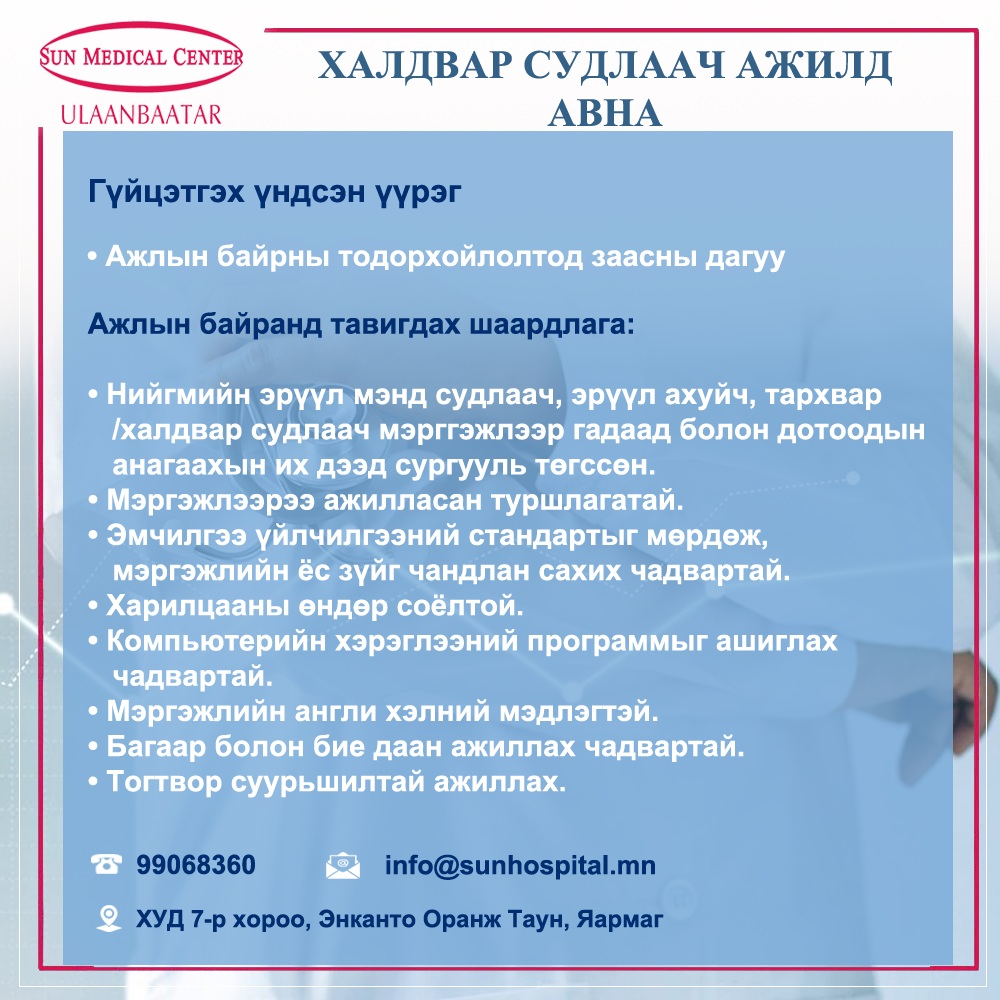 SUN MEDICAL CENTER
ULAANBAATAR

ХАЛДВАР СУДЛААЧ АЖИЛД АВНА

Гүйцэтгэх үндсэн үүрэг

• Ажлын байрны тодорхойлолтод заасны дагуу

Ажлын байранд тавигдах шаардлага:

• Нийгмийн эрүүл мэнд судлаач, эрүүл ахуйч, тархвар /халдвар судлаач мэргэжлээр гадаад болон дотоодын анагаахын их дээд сургууль төгссөн.
• Мэргэжлээрээ ажилласан туршлагатай.
• Эмчилгээ үйлчилгээний стандартыг мөрдөж, мэргэжлийн ёс зүйг чандлан сахих чадвартай.
• Харилцааны өндөр соёлтой.
• Компьютерийн хэрэглээний программыг ашиглах чадвартай.
• Мэргэжлийн англи хэлний мэдлэгтэй.
• Багаар болон бие даан ажиллах чадвартай.
• Тогтвор суурьшилтай ажиллах.

99068360
info@sunhospital.mn
ХУД 7-р хороо, Энканто Оранж Таун, Яармаг